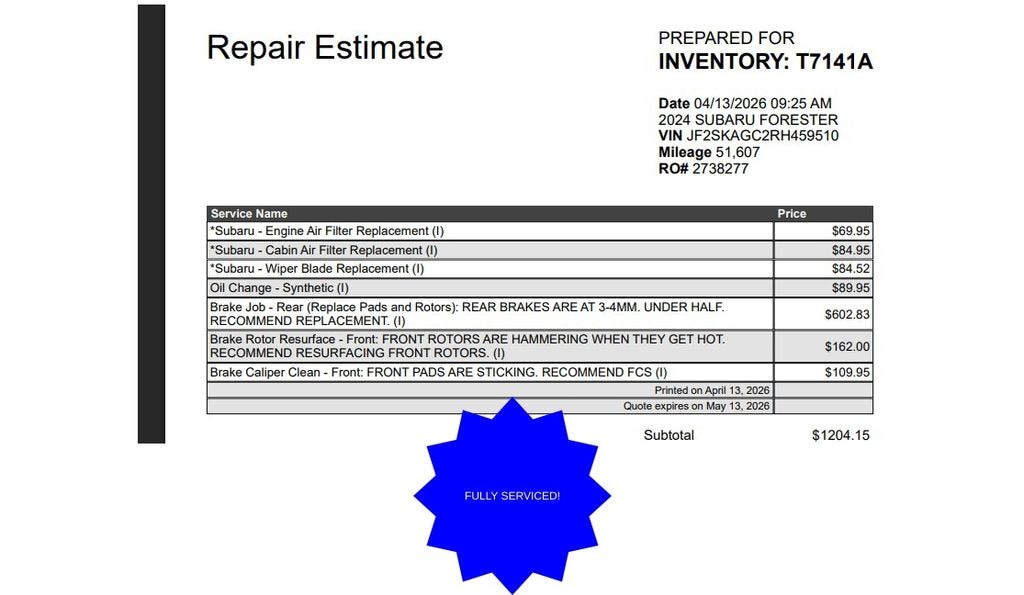 Repair Estimate

PREPARED FOR
INVENTORY: T7141A

Date 04/13/2026 09:25 AM
2024 SUBARU FORESTER
VIN JF2SKAGC2RH459510
Mileage 51,607
RO# 2738277

| Service Name | Price |
|---|---|
| *Subaru - Engine Air Filter Replacement (I) | $69.95 |
| *Subaru - Cabin Air Filter Replacement (I) | $84.95 |
| *Subaru - Wiper Blade Replacement (I) | $84.52 |
| Oil Change - Synthetic (I) | $89.95 |
| Brake Job - Rear (Replace Pads and Rotors): REAR BRAKES ARE AT 3-4MM. UNDER HALF. RECOMMEND REPLACEMENT. (I) | $602.83 |
| Brake Rotor Resurface - Front: FRONT ROTORS ARE HAMMERING WHEN THEY GET HOT. RECOMMEND RESURFACING FRONT ROTORS. (I) | $162.00 |
| Brake Caliper Clean - Front: FRONT PADS ARE STICKING. RECOMMEND FCS (I) | $109.95 |
| Printed on April 13, 2026 | |
| Quote expires on May 13, 2026 | |

Subtotal $1204.15

FULLY SERVICED!